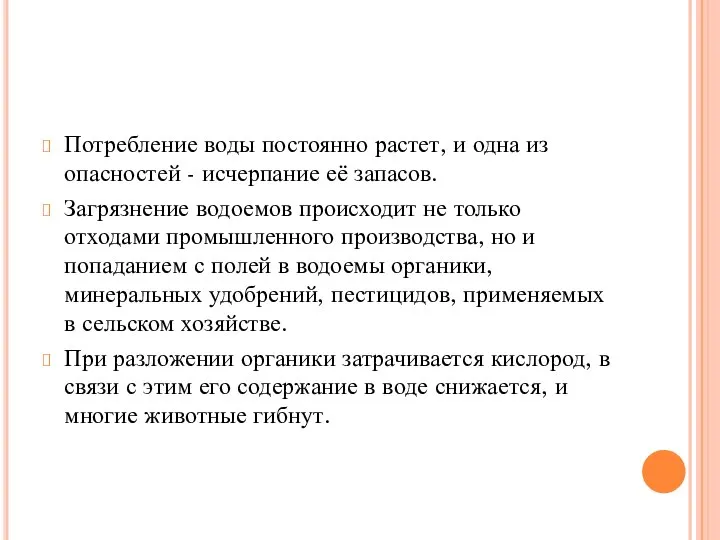 Потребление воды постоянно растет, и одна из опасностей - исчерпание её запасов.

Загрязнение водоемов происходит не только отходами промышленного производства, но и попаданием с полей в водоемы органики, минеральных удобрений, пестицидов, применяемых в сельском хозяйстве.

При разложении органики затрачивается кислород, в связи с этим его содержание в воде снижается, и многие животные гибнут.